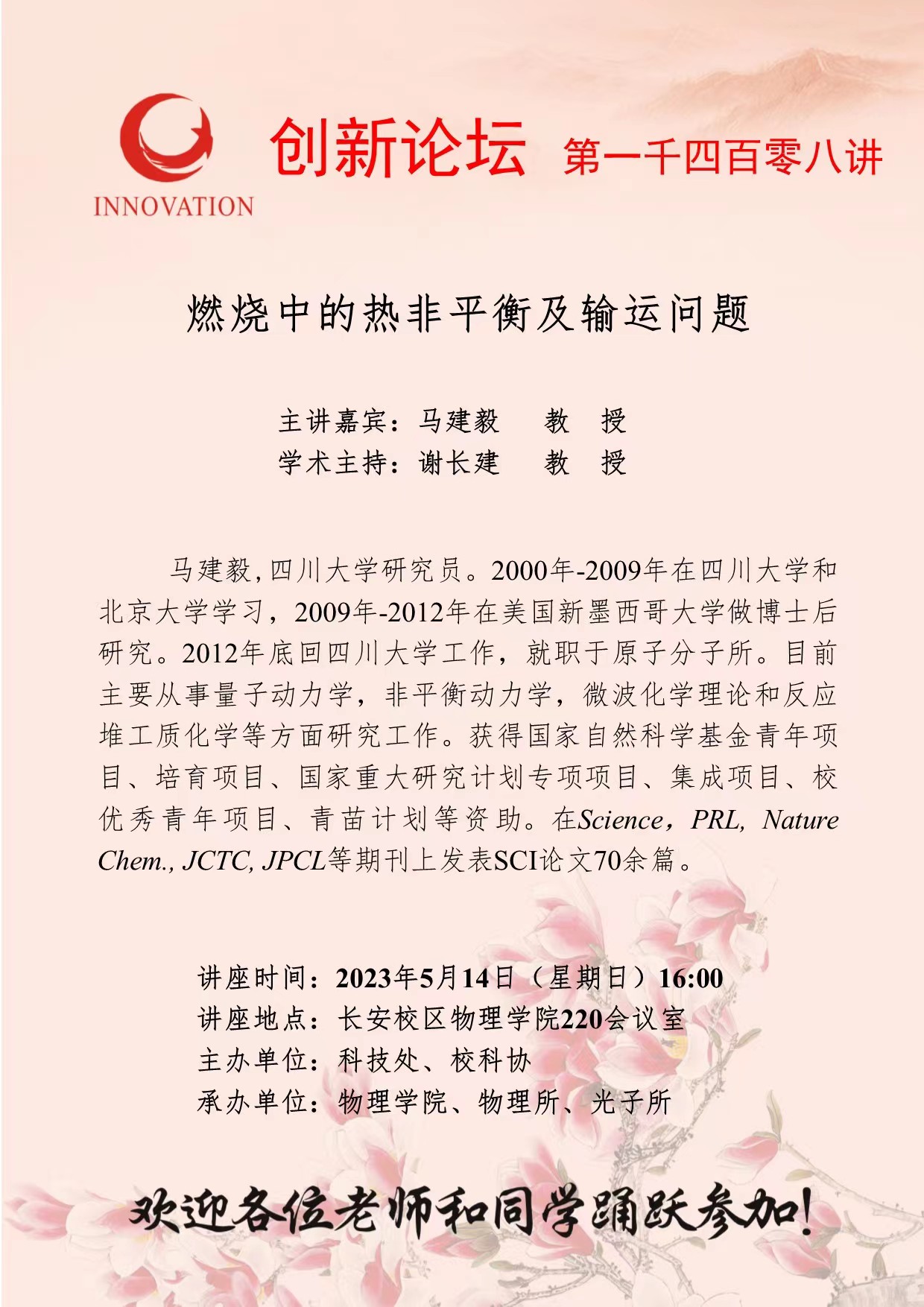 INNOVATION

创新论坛 第一千四百零八讲

燃烧中的热非平衡及输运问题

主讲嘉宾：马建毅 教 授
学术主持：谢长建 教 授

马建毅,四川大学研究员。2000年-2009年在四川大学和北京大学学习，2009年-2012年在美国新墨西哥大学做博士后研究。2012年底回四川大学工作，就职于原子分子所。目前主要从事量子动力学，非平衡动力学，微波化学理论和反应堆工质化学等方面研究工作。获得国家自然科学基金青年项目、培育项目、国家重大研究计划专项项目、集成项目、校优秀青年项目、青苗计划等资助。在Science，PRL, Nature Chem., JCTC, JPCL等期刊上发表SCI论文70余篇。

讲座时间：2023年5月14日（星期日）16:00
讲座地点：长安校区物理学院220会议室
主办单位：科技处、校科协
承办单位：物理学院、物理所、光子所

欢迎各位老师和同学踊跃参加!